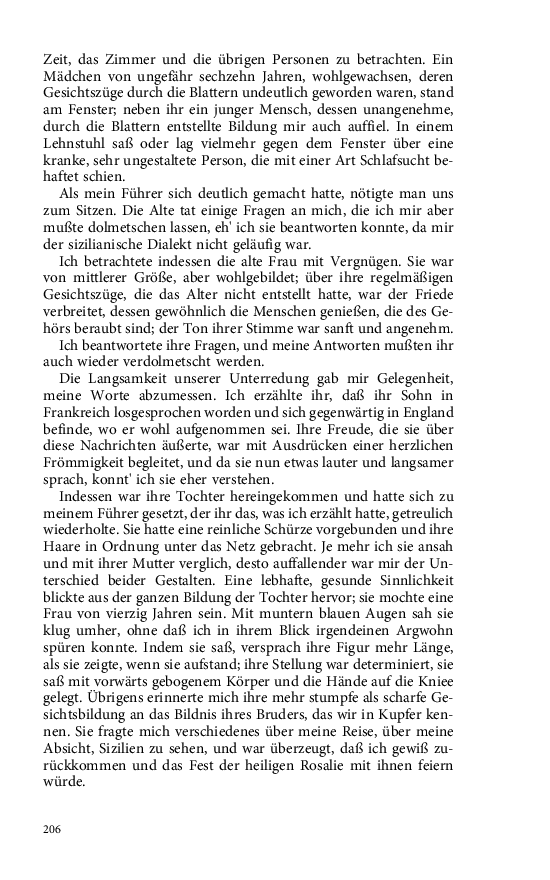 Zeit, das Zimmer und die übrigen Personen zu betrachten. Ein Mädchen von ungefähr sechzehn Jahren, wohlgewachsen, deren Gesichtszüge durch die Blattern undeutlich geworden waren, stand am Fenster; neben ihr ein junger Mensch, dessen unangenehme, durch die Blattern entstellte Bildung mir auch auffiel. In einem Lehnstuhl saß oder lag vielmehr gegen dem Fenster über eine kranke, sehr ungestaltete Person, die mit einer Art Schlafsucht behaftet schien.

Als mein Führer sich deutlich gemacht hatte, nötigte man uns zum Sitzen. Die Alte tat einige Fragen an mich, die ich mir aber mußte dolmetschen lassen, eh' ich sie beantworten konnte, da mir der sizilianische Dialekt nicht geläufig war.

Ich betrachtete indessen die alte Frau mit Vergnügen. Sie war von mittlerer Größe, aber wohlgebildet; über ihre regelmäßigen Gesichtszüge, die das Alter nicht entstellt hatte, war der Friede verbreitet, dessen gewöhnlich die Menschen genießen, die des Gehörs beraubt sind; der Ton ihrer Stimme war sanft und angenehm.

Ich beantwortete ihre Fragen, und meine Antworten mußten ihr auch wieder verdolmetscht werden.

Die Langsamkeit unserer Unterredung gab mir Gelegenheit, meine Worte abzumessen. Ich erzählte ihr, daß ihr Sohn in Frankreich losgesprochen worden und sich gegenwärtig in England befinde, wo er wohl aufgenommen sei. Ihre Freude, die sie über diese Nachrichten äußerte, war mit Ausdrücken einer herzlichen Frömmigkeit begleitet, und da sie nun etwas lauter und langsamer sprach, konnt' ich sie eher verstehen.

Indessen war ihre Tochter hereingekommen und hatte sich zu meinem Führer gesetzt, der ihr das, was ich erzählt hatte, getreulich wiederholte. Sie hatte eine reinliche Schürze vorgebunden und ihre Haare in Ordnung unter das Netz gebracht. Je mehr ich sie ansah und mit ihrer Mutter verglich, desto auffallender war mir der Unterschied beider Gestalten. Eine lebhafte, gesunde Sinnlichkeit blickte aus der ganzen Bildung der Tochter hervor; sie mochte eine Frau von vierzig Jahren sein. Mit muntern blauen Augen sah sie klug umher, ohne daß ich in ihrem Blick irgendeinen Argwohn spüren konnte. Indem sie saß, versprach ihre Figur mehr Länge, als sie zeigte, wenn sie aufstand; ihre Stellung war determiniert, sie saß mit vorwärts gebogenem Körper und die Hände auf die Kniee gelegt. Übrigens erinnerte mich ihre mehr stumpfe als scharfe Gesichtsbildung an das Bildnis ihres Bruders, das wir in Kupfer kennen. Sie fragte mich verschiedenes über meine Reise, über meine Absicht, Sizilien zu sehen, und war überzeugt, daß ich gewiß zurückkommen und das Fest der heiligen Rosalie mit ihnen feiern würde.

206